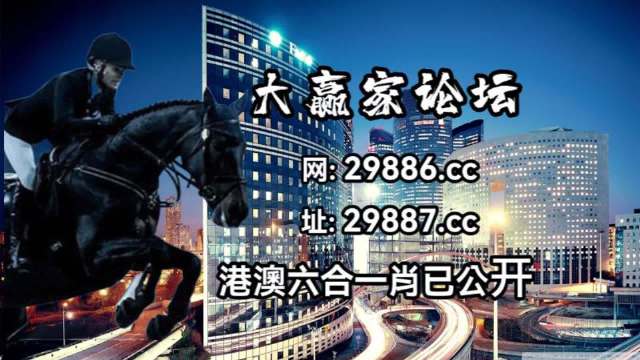 大赢家论坛

网: 29886.cc

址: 29887.cc

港澳六合一肖已公开